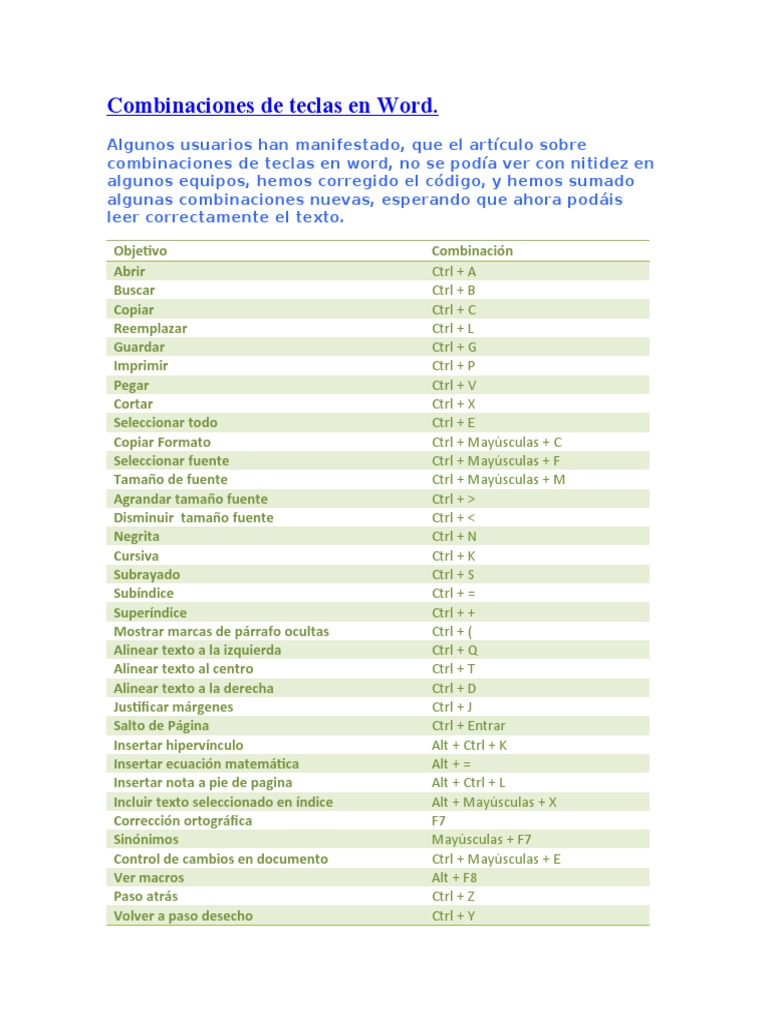 Combinaciones de teclas en Word.

Algunos usuarios han manifestado, que el artículo sobre combinaciones de teclas en word, no se podía ver con nitidez en algunos equipos, hemos corregido el código, y hemos sumado algunas combinaciones nuevas, esperando que ahora podáis leer correctamente el texto.

| Objetivo | Combinación |
|---|---|
| Abrir | Ctrl + A |
| Buscar | Ctrl + B |
| Copiar | Ctrl + C |
| Reemplazar | Ctrl + L |
| Guardar | Ctrl + G |
| Imprimir | Ctrl + P |
| Pegar | Ctrl + V |
| Cortar | Ctrl + X |
| Seleccionar todo | Ctrl + E |
| Copiar Formato | Ctrl + Mayúsculas + C |
| Seleccionar fuente | Ctrl + Mayúsculas + F |
| Tamaño de fuente | Ctrl + Mayúsculas + M |
| Agrandar tamaño fuente | Ctrl + > |
| Disminuir tamaño fuente | Ctrl + < |
| Negrita | Ctrl + N |
| Cursiva | Ctrl + K |
| Subrayado | Ctrl + S |
| Subíndice | Ctrl + = |
| Superíndice | Ctrl + + |
| Mostrar marcas de párrafo ocultas | Ctrl + ( |
| Alinear texto a la izquierda | Ctrl + Q |
| Alinear texto al centro | Ctrl + T |
| Alinear texto a la derecha | Ctrl + D |
| Justificar márgenes | Ctrl + J |
| Salto de Página | Ctrl + Entrar |
| Insertar hipervínculo | Alt + Ctrl + K |
| Insertar ecuación matemática | Alt + = |
| Insertar nota a pie de pagina | Alt + Ctrl + L |
| Incluir texto seleccionado en índice | Alt + Mayúsculas + X |
| Corrección ortográfica | F7 |
| Sinónimos | Mayúsculas + F7 |
| Control de cambios en documento | Ctrl + Mayúsculas + E |
| Ver macros | Alt + F8 |
| Paso atrás | Ctrl + Z |
| Volver a paso desecho | Ctrl + Y |